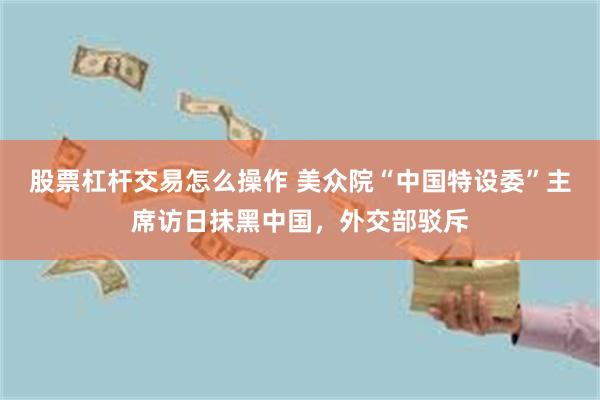 股票杠杆交易怎么操作 美众院“中国特设委”主席访日抹黑中国，外交部驳斥